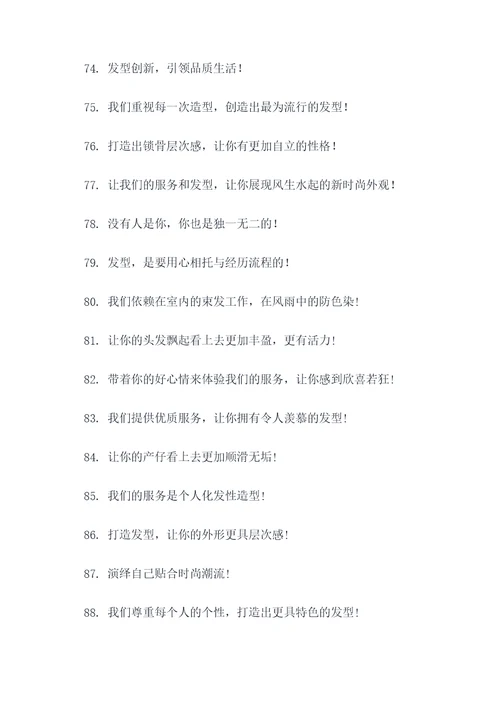 74. 发型创新，引领品质生活！

75. 我们重视每一次造型，创造出最为流行的发型！

76. 打造出锁骨层次感，让你有更加自立的性格！

77. 让我们的服务和发型，让你展现风生水起的新时尚外观！

78. 没有人是你，你也是独一无二的！

79. 发型，是要用心相托与经历流程的！

80. 我们依赖在室内的束发工作，在风雨中的防色染！

81. 让你的头发飘起看上去更加丰盈，更有活力！

82. 带着你的好心情来体验我们的服务，让你感到欣喜若狂！

83. 我们提供优质服务，让你拥有令人羡慕的发型！

84. 让你的产仔看上去更加顺滑无垢！

85. 我们的服务是个人化发性造型！

86. 打造发型，让你的外形更具层次感！

87. 演绎自己贴合时尚潮流！

88. 我们尊重每个人的个性，打造出更具特色的发型！